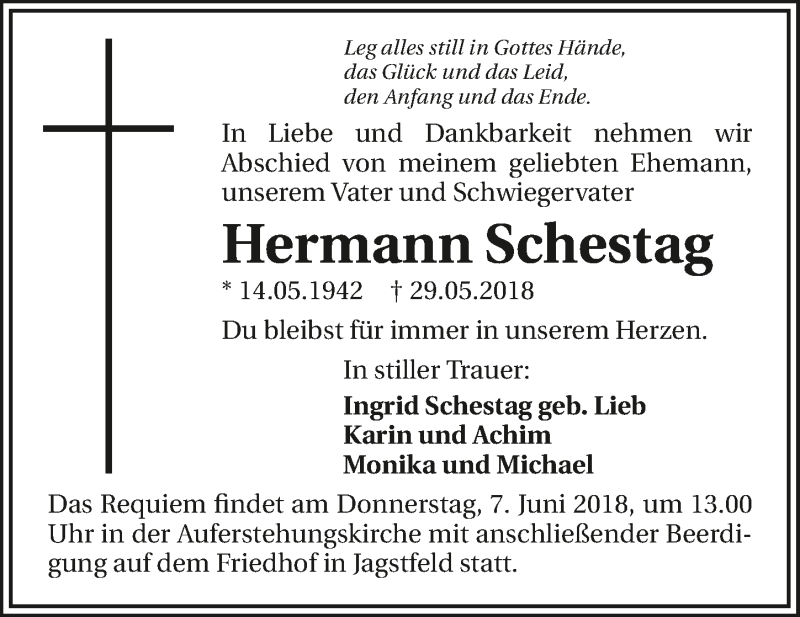 Leg alles still in Gottes Hände,
das Glück und das Leid,
den Anfang und das Ende.

In Liebe und Dankbarkeit nehmen wir Abschied von meinem geliebten Ehemann, unserem Vater und Schwiegervater

Hermann Schestag

* 14.05.1942 † 29.05.2018

Du bleibst für immer in unserem Herzen.

In stiller Trauer:

Ingrid Schestag geb. Lieb
Karin und Achim
Monika und Michael

Das Requiem findet am Donnerstag, 7. Juni 2018, um 13.00 Uhr in der Auferstehungskirche mit anschließender Beerdigung auf dem Friedhof in Jagstfeld statt.